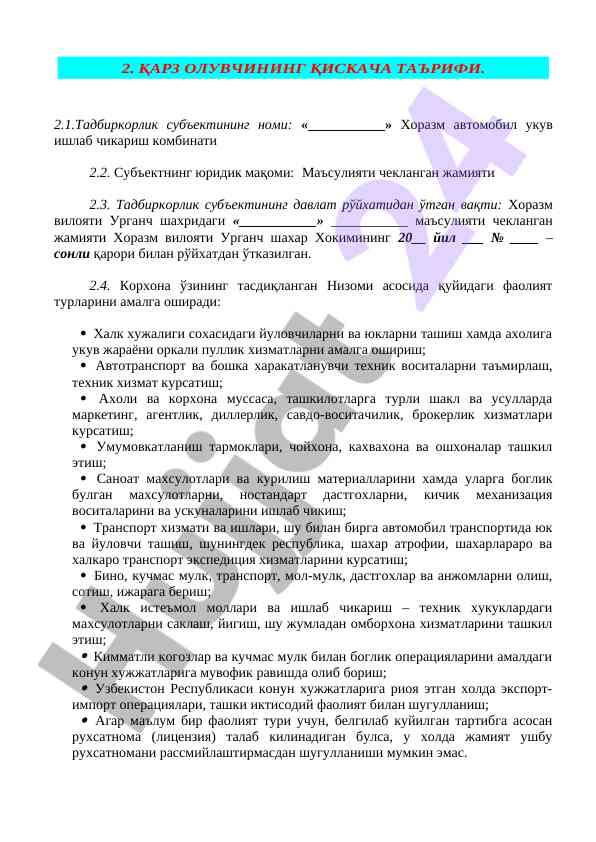 2. ҚАРЗ ОЛУВЧИНИНГ ҚИСКАЧА ТАЪРИФИ.

2.1.Тадбиркорлик субъектининг номи: «___________» Хоразм автомобил укув ишлаб чикариш комбинати

2.2. Субъектнинг юридик мақоми: Маъсулияти чекланган жамияти

2.3. Тадбиркорлик субъектининг давлат рўйхатидан ўтган вақти: Хоразм вилояти Урганч шахридаги «___________» ___________ маъсулияти чекланган жамияти Хоразм вилояти Урганч шахар Хокимининг 20__ йил ___ № ____ – сонли қарори билан рўйхатдан ўтказилган.

2.4. Корхона ўзининг тасдиқланган Низоми асосида қуйидаги фаолият турларини амалга оширади:

• Халк хужалиги сохасидаги йуловчиларни ва юкларни ташиш хамда ахолига укув жараёни оркали пуллик хизматларни амалга ошириш;
• Автотранспорт ва бошка харакатланувчи техник воситаларни таъмирлаш, техник хизмат курсатиш;
• Ахоли ва корхона муссаса, ташкилотларга турли шакл ва усулларда маркетинг, агентлик, диллерлик, савдо-воситачилик, брокерлик хизматлари курсатиш;
• Умумовкатланиш тармоклари, чойхона, кахвахона ва ошхоналар ташкил этиш;
• Саноат махсулотлари ва курилиш материалларини хамда уларга боглик булган махсулотларни, ностандарт дастгохларни, кичик механизация воситаларини ва ускуналарини ишлаб чикиш;
• Транспорт хизмати ва ишлари, шу билан бирга автомобил транспортида юк ва йуловчи ташиш, шунингдек республика, шахар атрофии, шахарлараро ва халкаро транспорт экспедиция хизматларини курсатиш;
• Бино, кучмас мулк, транспорт, мол-мулк, дастгохлар ва анжомларни олиш, сотиш, ижарага бериш;
• Халк истеъмол моллари ва ишлаб чикариш – техник хукуклардаги махсулотларни саклаш, йигиш, шу жумладан омборхона хизматларини ташкил этиш;
• Кимматли когозлар ва кучмас мулк билан боглик операцияларини амалдаги конун хужжатларига мувофик равишда олиб бориш;
• Узбекистон Республикаси конун хужжатларига риоя этган холда экспорт-импорт операциялари, ташки иктисодий фаолият билан шугулланиш;
• Агар маълум бир фаолият тури учун, белгилаб куйилган тартибга асосан рухсатнома (лицензия) талаб килинадиган булса, у холда жамият ушбу рухсатномани рассмийлаштирмасдан шугулланиши мумкин эмас.

Hujjat 24